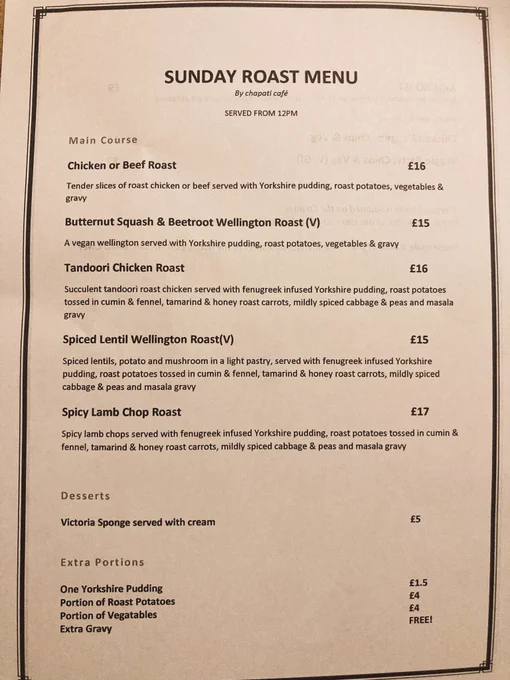 SUNDAY ROAST MENU

By chapati café

SERVED FROM 12PM

Main Course

Chicken or Beef Roast £16

Tender slices of roast chicken or beef served with Yorkshire pudding, roast potatoes, vegetables & gravy

Butternut Squash & Beetroot Wellington Roast (V) £15

A vegan wellington served with Yorkshire pudding, roast potatoes, vegetables & gravy

Tandoori Chicken Roast £16

Succulent tandoori roast chicken served with fenugreek infused Yorkshire pudding, roast potatoes tossed in cumin & fennel, tamarind & honey roast carrots, mildly spiced cabbage & peas and masala gravy

Spiced Lentil Wellington Roast(V) £15

Spiced lentils, potato and mushroom in a light pastry, served with fenugreek infused Yorkshire pudding, roast potatoes tossed in cumin & fennel, tamarind & honey roast carrots, mildly spiced cabbage & peas and masala gravy

Spicy Lamb Chop Roast £17

Spicy lamb chops served with fenugreek infused Yorkshire pudding, roast potatoes tossed in cumin & fennel, tamarind & honey roast carrots, mildly spiced cabbage & peas and masala gravy

Desserts

Victoria Sponge served with cream £5

Extra Portions

One Yorkshire Pudding £1.5
Portion of Roast Potatoes £4
Portion of Vegatables £4
Extra Gravy FREE!